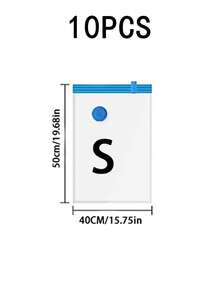 10PCS

50cm/19.68in

S

40CM/15.75in